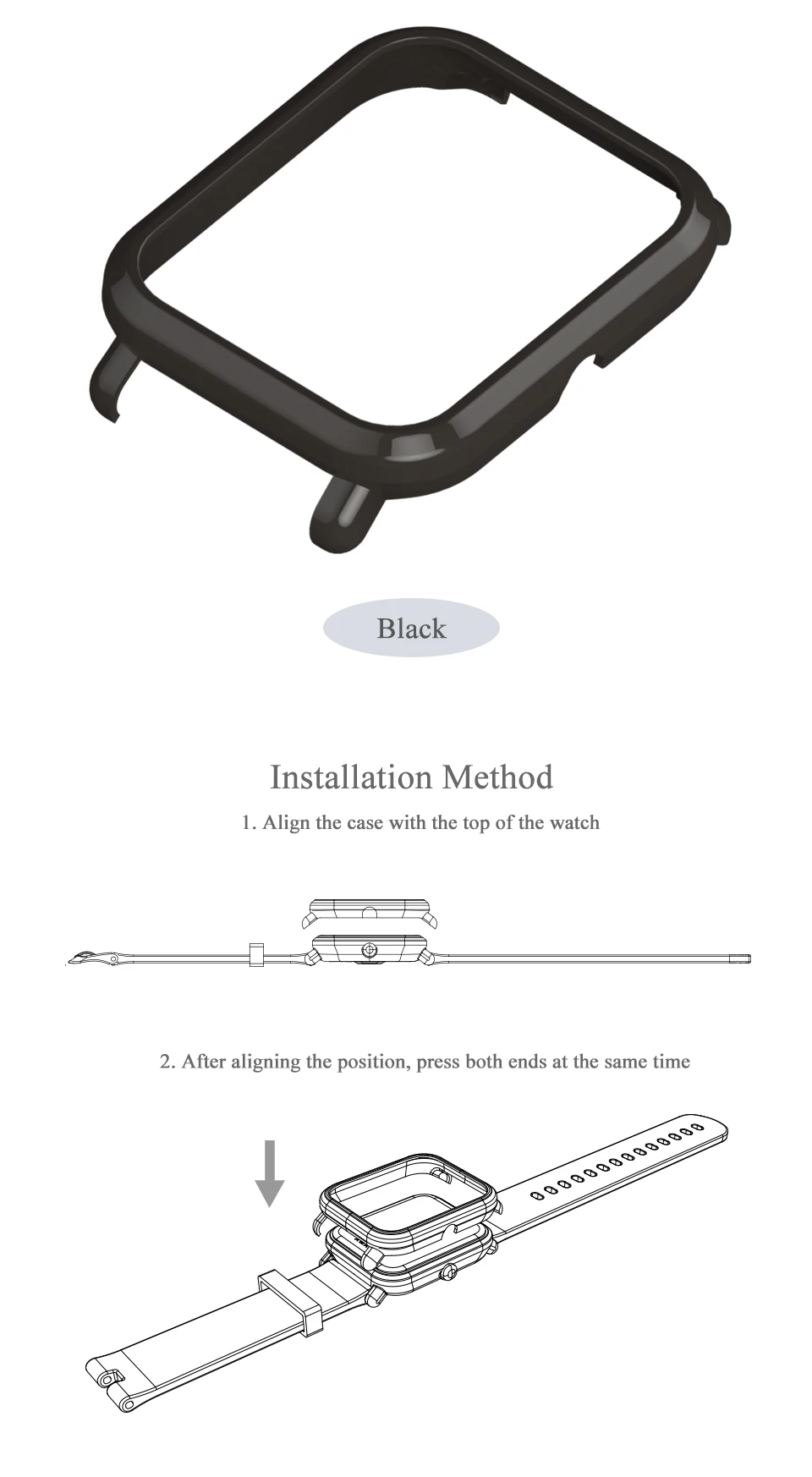 Black

Installation Method

1. Align the case with the top of the watch

2. After aligning the position, press both ends at the same time